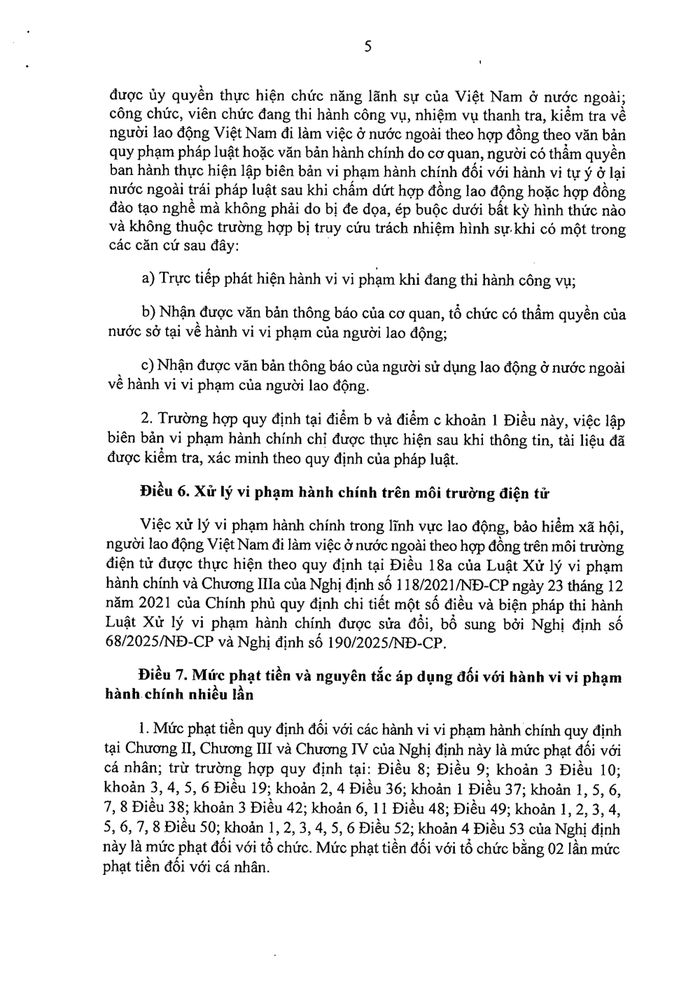 5

được ủy quyền thực hiện chức năng lãnh sự của Việt Nam ở nước ngoài; công chức, viên chức đang thi hành công vụ, nhiệm vụ thanh tra, kiểm tra về người lao động Việt Nam đi làm việc ở nước ngoài theo hợp đồng theo văn bản quy phạm pháp luật hoặc văn bản hành chính do cơ quan, người có thẩm quyền ban hành thực hiện lập biên bản vi phạm hành chính đối với hành vi tự ý ở lại nước ngoài trái pháp luật sau khi chấm dứt hợp đồng lao động hoặc hợp đồng đào tạo nghề mà không phải do bị đe dọa, ép buộc dưới bất kỳ hình thức nào và không thuộc trường hợp bị truy cứu trách nhiệm hình sự khi có một trong các căn cứ sau đây:

a) Trực tiếp phát hiện hành vi vi phạm khi đang thi hành công vụ;

b) Nhận được văn bản thông báo của cơ quan, tổ chức có thẩm quyền của nước sở tại về hành vi vi phạm của người lao động;

c) Nhận được văn bản thông báo của người sử dụng lao động ở nước ngoài về hành vi vi phạm của người lao động.

2. Trường hợp quy định tại điểm b và điểm c khoản 1 Điều này, việc lập biên bản vi phạm hành chính chỉ được thực hiện sau khi thông tin, tài liệu đã được kiểm tra, xác minh theo quy định của pháp luật.

Điều 6. Xử lý vi phạm hành chính trên môi trường điện tử

Việc xử lý vi phạm hành chính trong lĩnh vực lao động, bảo hiểm xã hội, người lao động Việt Nam đi làm việc ở nước ngoài theo hợp đồng trên môi trường điện tử được thực hiện theo quy định tại Điều 18a của Luật Xử lý vi phạm hành chính và Chương IIIa của Nghị định số 118/2021/NĐ-CP ngày 23 tháng 12 năm 2021 của Chính phủ quy định chi tiết một số điều và biện pháp thi hành Luật Xử lý vi phạm hành chính được sửa đổi, bổ sung bởi Nghị định số 68/2025/NĐ-CP và Nghị định số 190/2025/NĐ-CP.

Điều 7. Mức phạt tiền và nguyên tắc áp dụng đối với hành vi vi phạm hành chính nhiều lần

1. Mức phạt tiền quy định đối với các hành vi vi phạm hành chính quy định tại Chương II, Chương III và Chương IV của Nghị định này là mức phạt đối với cá nhân; trừ trường hợp quy định tại: Điều 8; Điều 9; khoản 3 Điều 10; khoản 3, 4, 5, 6 Điều 19; khoản 2, 4 Điều 36; khoản 1 Điều 37; khoản 1, 5, 6, 7, 8 Điều 38; khoản 3 Điều 42; khoản 6, 11 Điều 48; Điều 49; khoản 1, 2, 3, 4, 5, 6, 7, 8 Điều 50; khoản 1, 2, 3, 4, 5, 6 Điều 52; khoản 4 Điều 53 của Nghị định này là mức phạt đối với tổ chức. Mức phạt tiền đối với tổ chức bằng 02 lần mức phạt tiền đối với cá nhân.